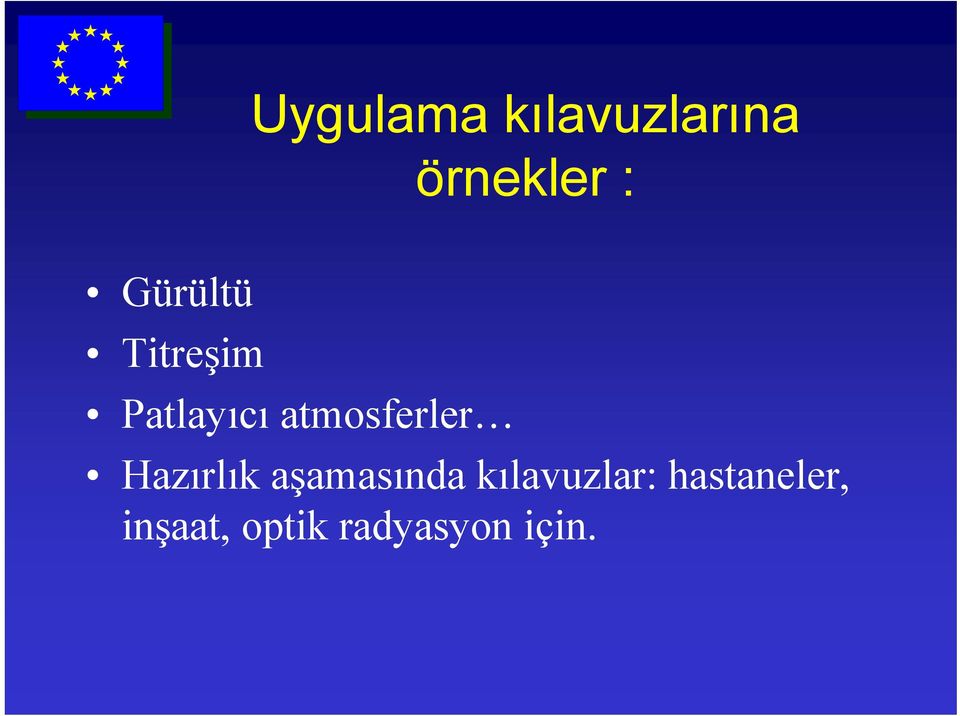 Uygulama kılavuzlarına örnekler :

• Gürültü
• Titreşim
• Patlayıcı atmosferler…
• Hazırlık aşamasında kılavuzlar: hastaneler, inşaat, optik radyasyon için.